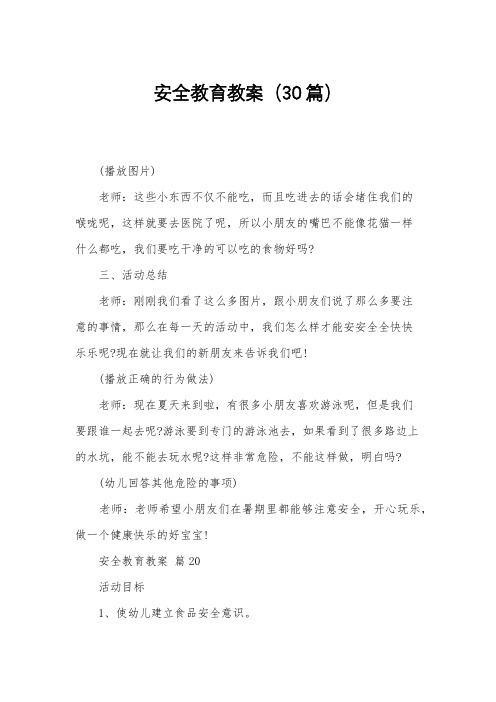 安全教育教案（30篇）

（播放图片）

老师：这些小东西不仅不能吃，而且吃进去的话会堵住我们的喉咙呢，这样就要去医院了呢，所以小朋友的嘴巴不能像花猫一样什么都吃，我们要吃干净的可以吃的食物好吗?

三、活动总结

老师：刚刚我们看了这么多图片，跟小朋友们说了那么多要注意的事情，那么在每一天的活动中，我们怎么样才能安安全全快快乐乐呢?现在就让我们的新朋友来告诉我们吧！

（播放正确的行为做法）

老师：现在夏天来到啦，有很多小朋友喜欢游泳呢，但是我们要跟谁一起去呢?游泳要到专门的游泳池去，如果看到了很多路边上的水坑，能不能去玩水呢?这样非常危险，不能这样做，明白吗?

（幼儿回答其他危险的事项）

老师：老师希望小朋友们在暑期里都能够注意安全，开心玩乐，做一个健康快乐的好宝宝！

安全教育教案 篇20

活动目标

1、使幼儿建立食品安全意识。